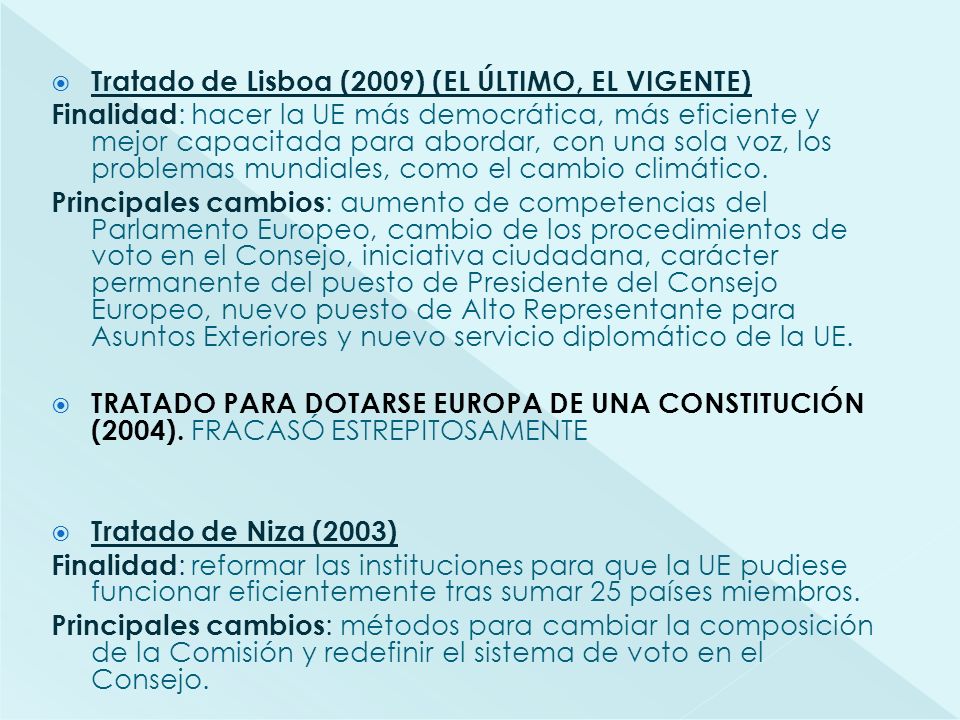 Tratado de Lisboa (2009) (EL ÚLTIMO, EL VIGENTE)

Finalidad: hacer la UE más democrática, más eficiente y mejor capacitada para abordar, con una sola voz, los problemas mundiales, como el cambio climático.

Principales cambios: aumento de competencias del Parlamento Europeo, cambio de los procedimientos de voto en el Consejo, iniciativa ciudadana, carácter permanente del puesto de Presidente del Consejo Europeo, nuevo puesto de Alto Representante para Asuntos Exteriores y nuevo servicio diplomático de la UE.

TRATADO PARA DOTARSE EUROPA DE UNA CONSTITUCIÓN (2004). FRACASÓ ESTREPITOSAMENTE

Tratado de Niza (2003)

Finalidad: reformar las instituciones para que la UE pudiese funcionar eficientemente tras sumar 25 países miembros.

Principales cambios: métodos para cambiar la composición de la Comisión y redefinir el sistema de voto en el Consejo.